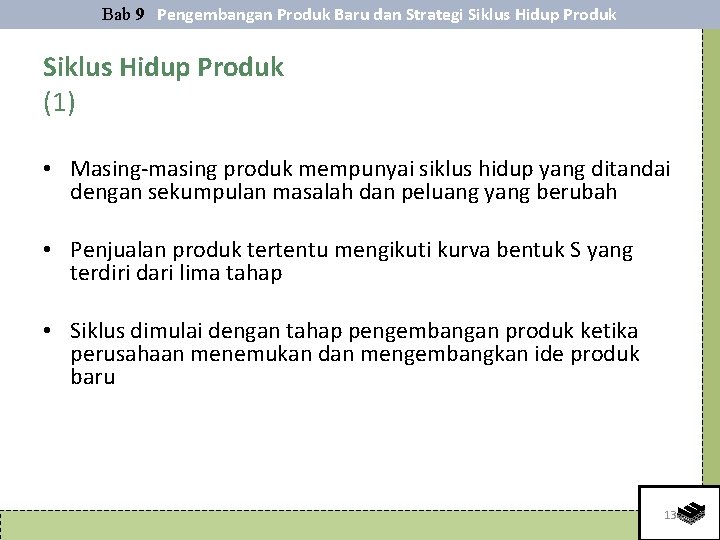 Bab 9 Pengembangan Produk Baru dan Strategi Siklus Hidup Produk

Siklus Hidup Produk
(1)

• Masing-masing produk mempunyai siklus hidup yang ditandai dengan sekumpulan masalah dan peluang yang berubah

• Penjualan produk tertentu mengikuti kurva bentuk S yang terdiri dari lima tahap

• Siklus dimulai dengan tahap pengembangan produk ketika perusahaan menemukan dan mengembangkan ide produk baru

13